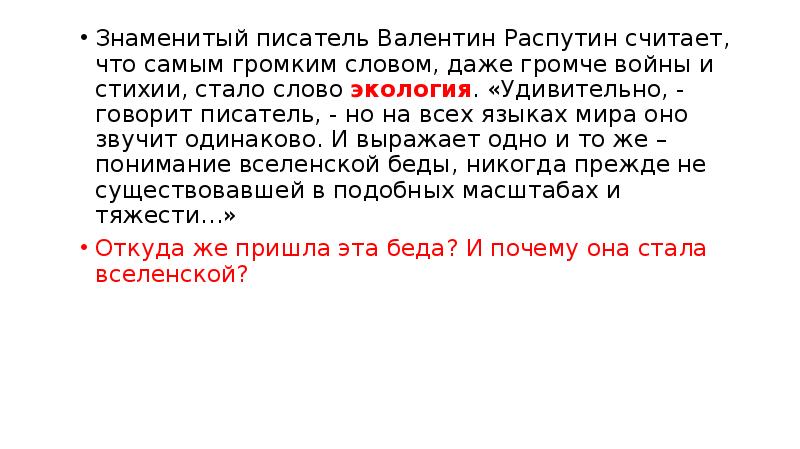 • Знаменитый писатель Валентин Распутин считает, что самым громким словом, даже громче войны и стихии, стало слово экология. «Удивительно, - говорит писатель, - но на всех языках мира оно звучит одинаково. И выражает одно и то же – понимание вселенской беды, никогда прежде не существовавшей в подобных масштабах и тяжести…»

• Откуда же пришла эта беда? И почему она стала вселенской?